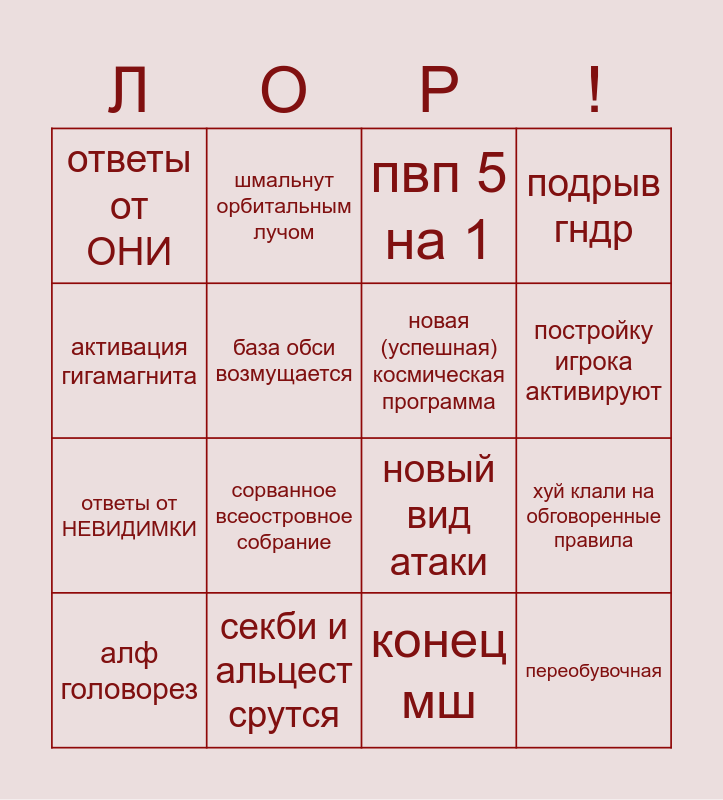 | Л | О | Р | ! |
|---|---|---|---|
| ответы от ОНИ | шмальнут орбитальным лучом | пвп 5 на 1 | подрыв гндр |
| активация гигамагнита | база обси возмущается | новая (успешная) космическая программа | постройку игрока активируют |
| ответы от НЕВИДИМКИ | сорванное всеостровное собрание | новый вид атаки | хуй клали на обговоренные правила |
| алф головорез | секби и альцест срутся | конец мш | переобувочная |